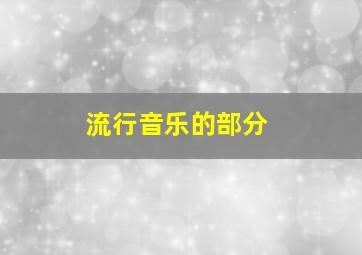 流行音乐的部分